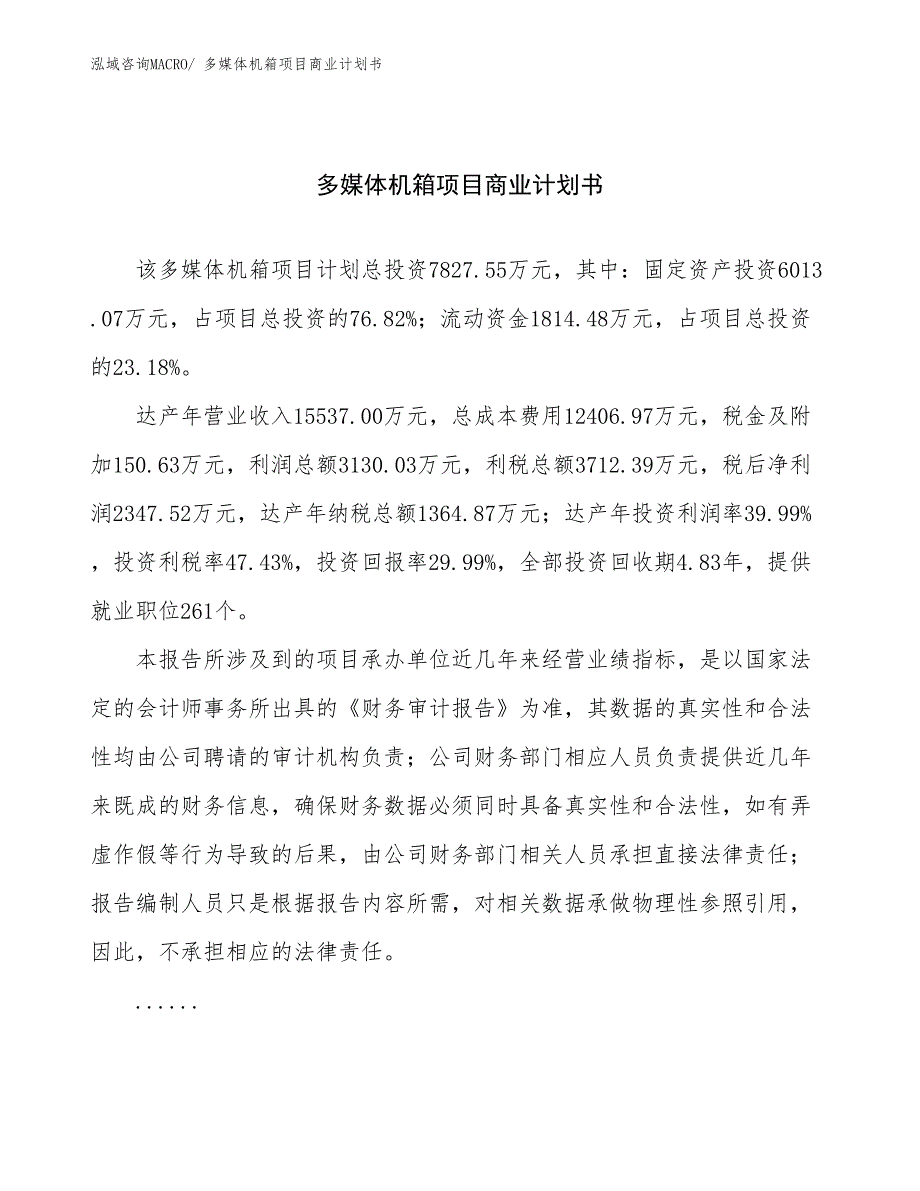 泓域咨询MACRO/ 多媒体机箱项目商业计划书

多媒体机箱项目商业计划书

该多媒体机箱项目计划总投资7827.55万元，其中：固定资产投资6013.07万元，占项目总投资的76.82%；流动资金1814.48万元，占项目总投资的23.18%。

达产年营业收入15537.00万元，总成本费用12406.97万元，税金及附加150.63万元，利润总额3130.03万元，利税总额3712.39万元，税后净利润2347.52万元，达产年纳税总额1364.87万元；达产年投资利润率39.99%，投资利税率47.43%，投资回报率29.99%，全部投资回收期4.83年，提供就业职位261个。

本报告所涉及到的项目承办单位近几年来经营业绩指标，是以国家法定的会计师事务所出具的《财务审计报告》为准，其数据的真实性和合法性均由公司聘请的审计机构负责；公司财务部门相应人员负责提供近几年来既成的财务信息，确保财务数据必须同时具备真实性和合法性，如有弄虚作假等行为导致的后果，由公司财务部门相关人员承担直接法律责任；报告编制人员只是根据报告内容所需，对相关数据承做物理性参照引用，因此，不承担相应的法律责任。

......